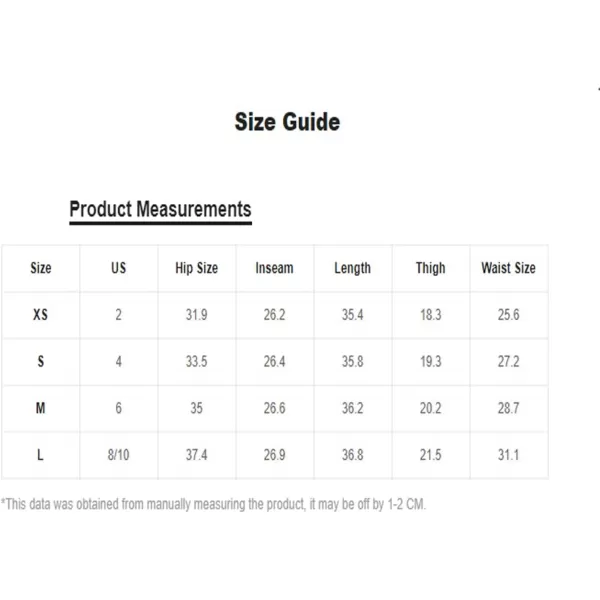 Size Guide

Product Measurements

| Size | US | Hip Size | Inseam | Length | Thigh | Waist Size |
|---|---|---|---|---|---|---|
| XS | 2 | 31.9 | 26.2 | 35.4 | 18.3 | 25.6 |
| S | 4 | 33.5 | 26.4 | 35.8 | 19.3 | 27.2 |
| M | 6 | 35 | 26.6 | 36.2 | 20.2 | 28.7 |
| L | 8/10 | 37.4 | 26.9 | 36.8 | 21.5 | 31.1 |

*This data was obtained from manually measuring the product, it may be off by 1-2 CM.